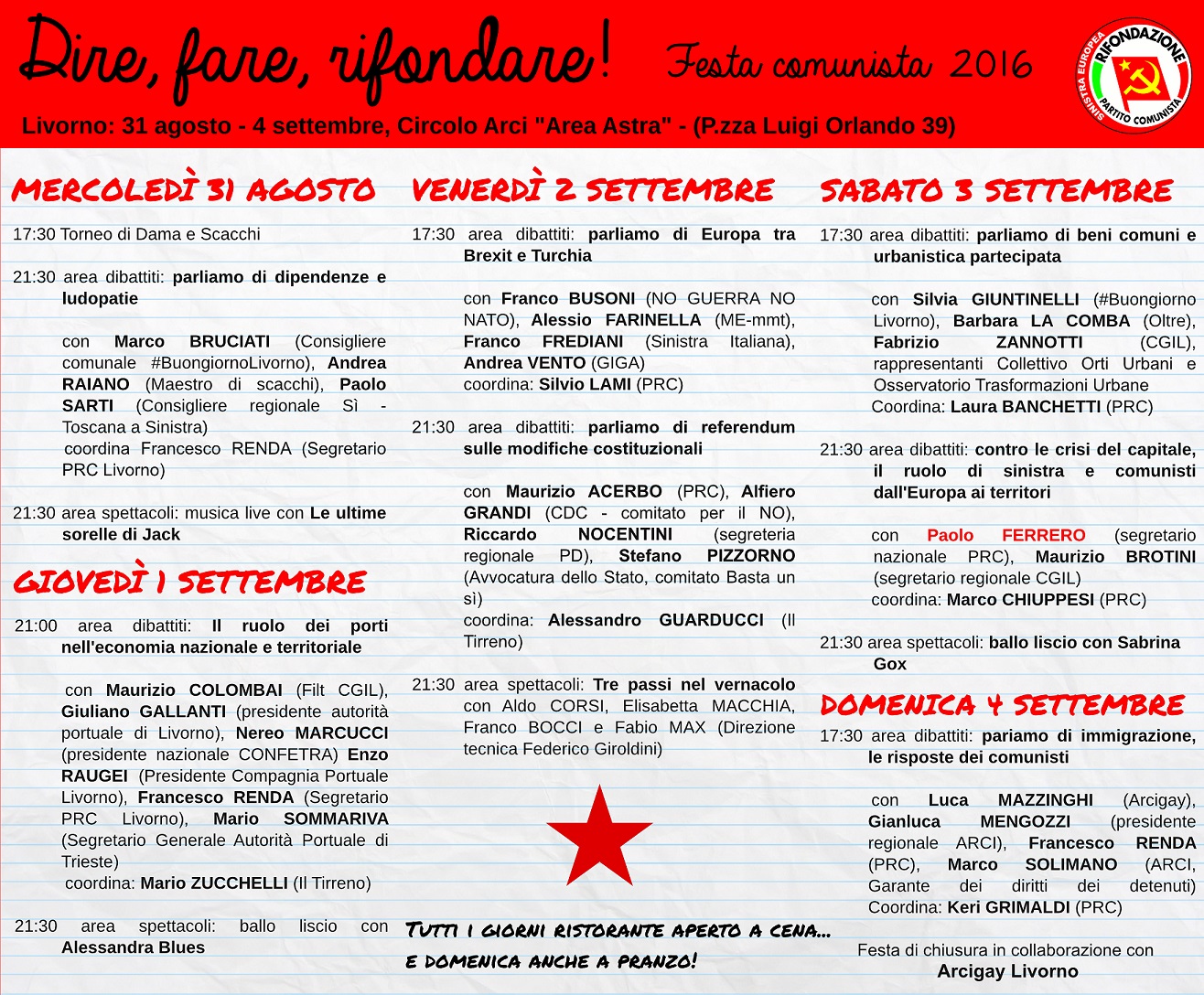 Dire, fare, rifondare! Festa comunista 2016

SINISTRA EUROPEA RIFONDAZIONE PARTITO COMUNISTA

Livorno: 31 agosto - 4 settembre, Circolo Arci "Area Astra" - (P.zza Luigi Orlando 39)

MERCOLEDÌ 31 AGOSTO

17:30 Torneo di Dama e Scacchi

21:30 area dibattiti: parliamo di dipendenze e ludopatie

con Marco BRUCIATI (Consigliere comunale #BuongiornoLivorno), Andrea RAIANO (Maestro di scacchi), Paolo SARTI (Consigliere regionale Sì - Toscana a Sinistra)
coordina Francesco RENDA (Segretario PRC Livorno)

21:30 area spettacoli: musica live con Le ultime sorelle di Jack

GIOVEDÌ 1 SETTEMBRE

21:00 area dibattiti: Il ruolo dei porti nell'economia nazionale e territoriale

con Maurizio COLOMBAI (Filt CGIL), Giuliano GALLANTI (presidente autorità portuale di Livorno), Nereo MARCUCCI (presidente nazionale CONFETRA) Enzo RAUGEI (Presidente Compagnia Portuale Livorno), Francesco RENDA (Segretario PRC Livorno), Mario SOMMARIVA (Segretario Generale Autorità Portuale di Trieste)
coordina: Mario ZUCCHELLI (Il Tirreno)

21:30 area spettacoli: ballo liscio con Alessandra Blues

VENERDÌ 2 SETTEMBRE

17:30 area dibattiti: parliamo di Europa tra Brexit e Turchia

con Franco BUSONI (NO GUERRA NO NATO), Alessio FARINELLA (ME-mmt), Franco FREDIANI (Sinistra Italiana), Andrea VENTO (GIGA)
coordina: Silvio LAMI (PRC)

21:30 area dibattiti: parliamo di referendum sulle modifiche costituzionali

con Maurizio ACERBO (PRC), Alfiero GRANDI (CDC - comitato per il NO), Riccardo NOCENTINI (segreteria regionale PD), Stefano PIZZORNO (Avvocatura dello Stato, comitato Basta un sì)
coordina: Alessandro GUARDUCCI (Il Tirreno)

21:30 area spettacoli: Tre passi nel vernacolo con Aldo CORSI, Elisabetta MACCHIA, Franco BOCCI e Fabio MAX (Direzione tecnica Federico Giroldini)

TUTTI I GIORNI RISTORANTE APERTO A CENA... E DOMENICA ANCHE A PRANZO!

SABATO 3 SETTEMBRE

17:30 area dibattiti: parliamo di beni comuni e urbanistica partecipata

con Silvia GIUNTINELLI (#Buongiorno Livorno), Barbara LA COMBA (Oltre), Fabrizio ZANNOTTI (CGIL), rappresentanti Collettivo Orti Urbani e Osservatorio Trasformazioni Urbane
Coordina: Laura BANCHETTI (PRC)

21:30 area dibattiti: contro le crisi del capitale, il ruolo di sinistra e comunisti dall'Europa ai territori

con Paolo FERRERO (segretario nazionale PRC), Maurizio BROTINI (segretario regionale CGIL)
coordina: Marco CHIUPPESI (PRC)

21:30 area spettacoli: ballo liscio con Sabrina Gox

DOMENICA 4 SETTEMBRE

17:30 area dibattiti: pariamo di immigrazione, le risposte dei comunisti

con Luca MAZZINGHI (Arcigay), Gianluca MENGOZZI (presidente regionale ARCI), Francesco RENDA (PRC), Marco SOLIMANO (ARCI, Garante dei diritti dei detenuti)
Coordina: Keri GRIMALDI (PRC)

Festa di chiusura in collaborazione con Arcigay Livorno